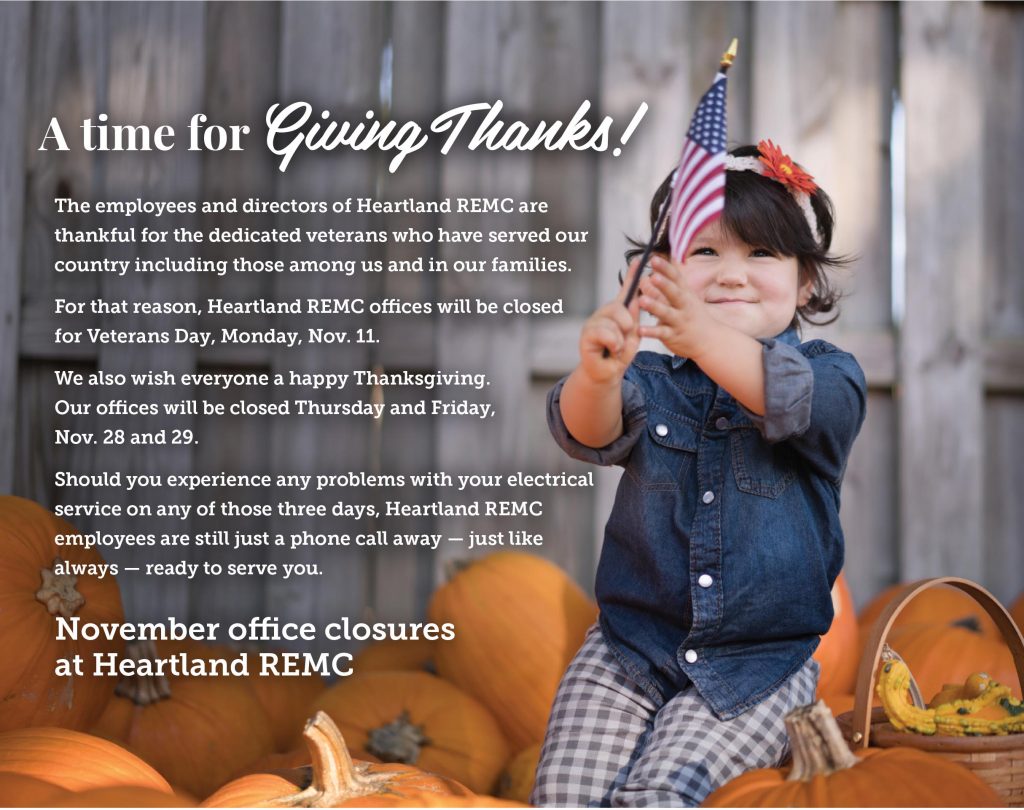 A time for Giving Thanks!

The employees and directors of Heartland REMC are thankful for the dedicated veterans who have served our country including those among us and in our families.

For that reason, Heartland REMC offices will be closed for Veterans Day, Monday, Nov. 11.

We also wish everyone a happy Thanksgiving. Our offices will be closed Thursday and Friday, Nov. 28 and 29.

Should you experience any problems with your electrical service on any of those three days, Heartland REMC employees are still just a phone call away — just like always — ready to serve you.

November office closures
at Heartland REMC